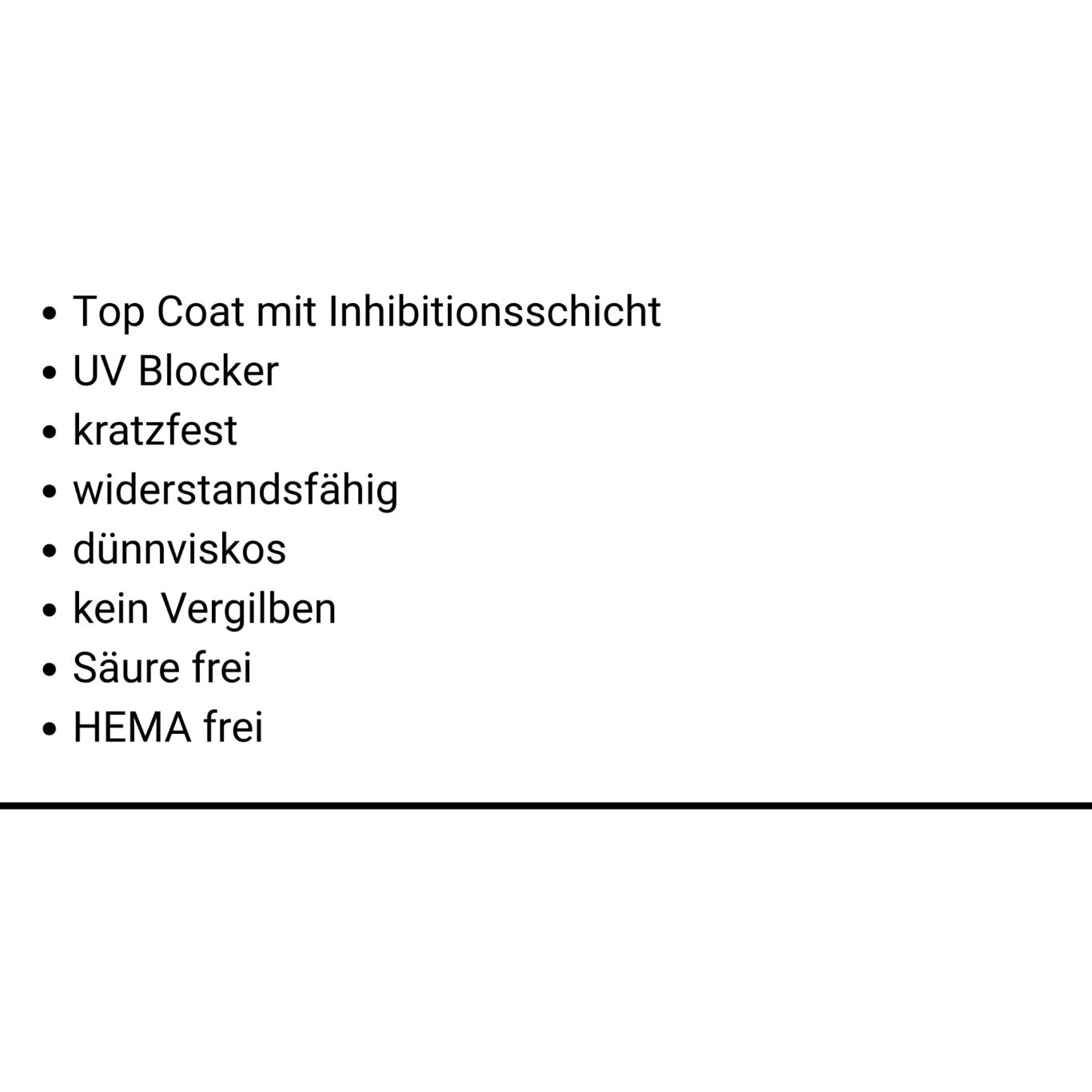 • Top Coat mit Inhibitionsschicht
• UV Blocker
• kratzfest
• widerstandsfähig
• dünnviskos
• kein Vergilben
• Säure frei
• HEMA frei